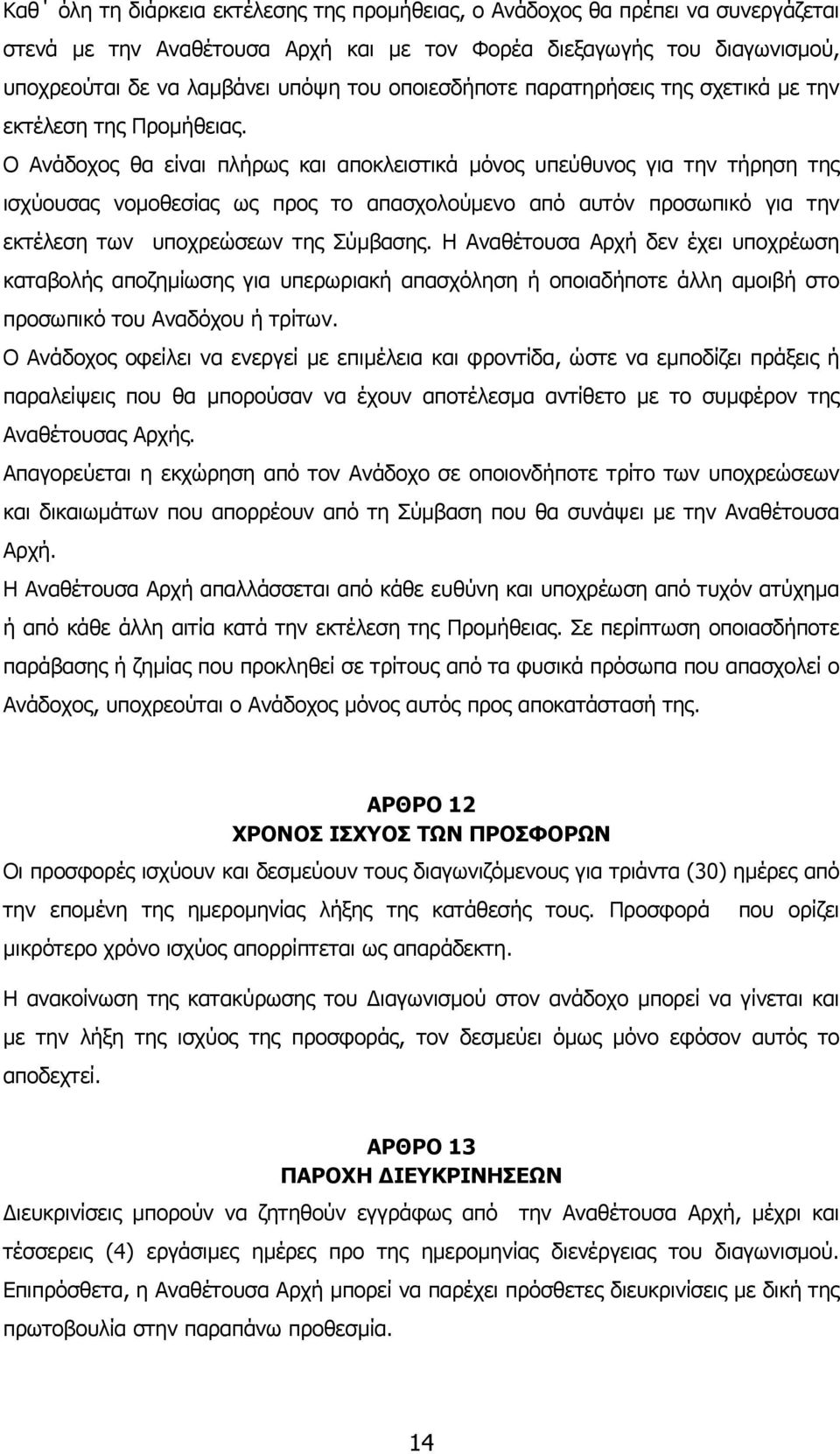 Καθ΄ όλη τη διάρκεια εκτέλεσης της προμήθειας, ο Ανάδοχος θα πρέπει να συνεργάζεται στενά με την Αναθέτουσα Αρχή και με τον Φορέα διεξαγωγής του διαγωνισμού, υποχρεούται δε να λαμβάνει υπόψη του οποιεσδήποτε παρατηρήσεις της σχετικά με την εκτέλεση της Προμήθειας.
Ο Ανάδοχος θα είναι πλήρως και αποκλειστικά μόνος υπεύθυνος για την τήρηση της ισχύουσας νομοθεσίας ως προς το απασχολούμενο από αυτόν προσωπικό για την εκτέλεση των υποχρεώσεων της Σύμβασης. Η Αναθέτουσα Αρχή δεν έχει υποχρέωση καταβολής αποζημίωσης για υπερωριακή απασχόληση ή οποιαδήποτε άλλη αμοιβή στο προσωπικό του Αναδόχου ή τρίτων.
Ο Ανάδοχος οφείλει να ενεργεί με επιμέλεια και φροντίδα, ώστε να εμποδίζει πράξεις ή παραλείψεις που θα μπορούσαν να έχουν αποτέλεσμα αντίθετο με το συμφέρον της Αναθέτουσας Αρχής.
Απαγορεύεται η εκχώρηση από τον Ανάδοχο σε οποιονδήποτε τρίτο των υποχρεώσεων και δικαιωμάτων που απορρέουν από τη Σύμβαση που θα συνάψει με την Αναθέτουσα Αρχή.
Η Αναθέτουσα Αρχή απαλλάσσεται από κάθε ευθύνη και υποχρέωση από τυχόν ατύχημα ή από κάθε άλλη αιτία κατά την εκτέλεση της Προμήθειας. Σε περίπτωση οποιασδήποτε παράβασης ή ζημίας που προκληθεί σε τρίτους από τα φυσικά πρόσωπα που απασχολεί ο Ανάδοχος, υποχρεούται ο Ανάδοχος μόνος αυτός προς αποκατάστασή της.

ΑΡΘΡΟ 12
ΧΡΟΝΟΣ ΙΣΧΥΟΣ ΤΩΝ ΠΡΟΣΦΟΡΩΝ
Οι προσφορές ισχύουν και δεσμεύουν τους διαγωνιζόμενους για τριάντα (30) ημέρες από την επομένη της ημερομηνίας λήξης της κατάθεσής τους. Προσφορά που ορίζει μικρότερο χρόνο ισχύος απορρίπτεται ως απαράδεκτη.
Η ανακοίνωση της κατακύρωσης του Διαγωνισμού στον ανάδοχο μπορεί να γίνεται και με την λήξη της ισχύος της προσφοράς, τον δεσμεύει όμως μόνο εφόσον αυτός το αποδεχτεί.

ΑΡΘΡΟ 13
ΠΑΡΟΧΗ ΔΙΕΥΚΡΙΝΗΣΕΩΝ
Διευκρινίσεις μπορούν να ζητηθούν εγγράφως από την Αναθέτουσα Αρχή, μέχρι και τέσσερεις (4) εργάσιμες ημέρες προ της ημερομηνίας διενέργειας του διαγωνισμού. Επιπρόσθετα, η Αναθέτουσα Αρχή μπορεί να παρέχει πρόσθετες διευκρινίσεις με δική της πρωτοβουλία στην παραπάνω προθεσμία.

14